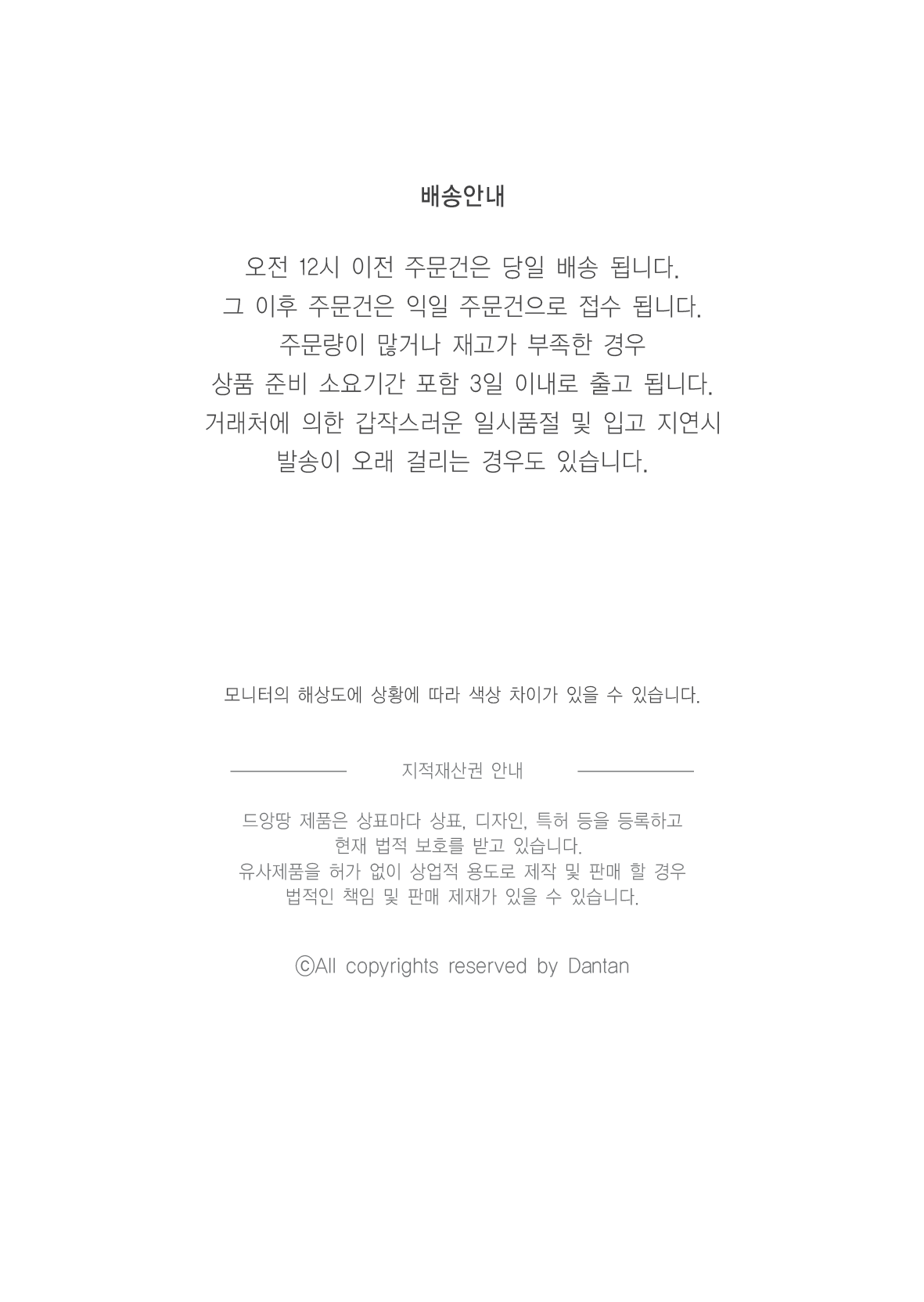 배송안내

오전 12시 이전 주문건은 당일 배송 됩니다.
그 이후 주문건은 익일 주문건으로 접수 됩니다.
주문량이 많거나 재고가 부족한 경우
상품 준비 소요기간 포함 3일 이내로 출고 됩니다.
거래처에 의한 갑작스러운 일시품절 및 입고 지연시
발송이 오래 걸리는 경우도 있습니다.

모니터의 해상도에 상황에 따라 색상 차이가 있을 수 있습니다.

지적재산권 안내

드앙땅 제품은 상표마다 상표, 디자인, 특허 등을 등록하고
현재 법적 보호를 받고 있습니다.
유사제품을 허가 없이 상업적 용도로 제작 및 판매 할 경우
법적인 책임 및 판매 제재가 있을 수 있습니다.

ⓒAll copyrights reserved by Dantan